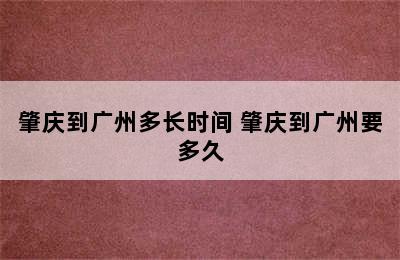 肇庆到广州多长时间 肇庆到广州要多久